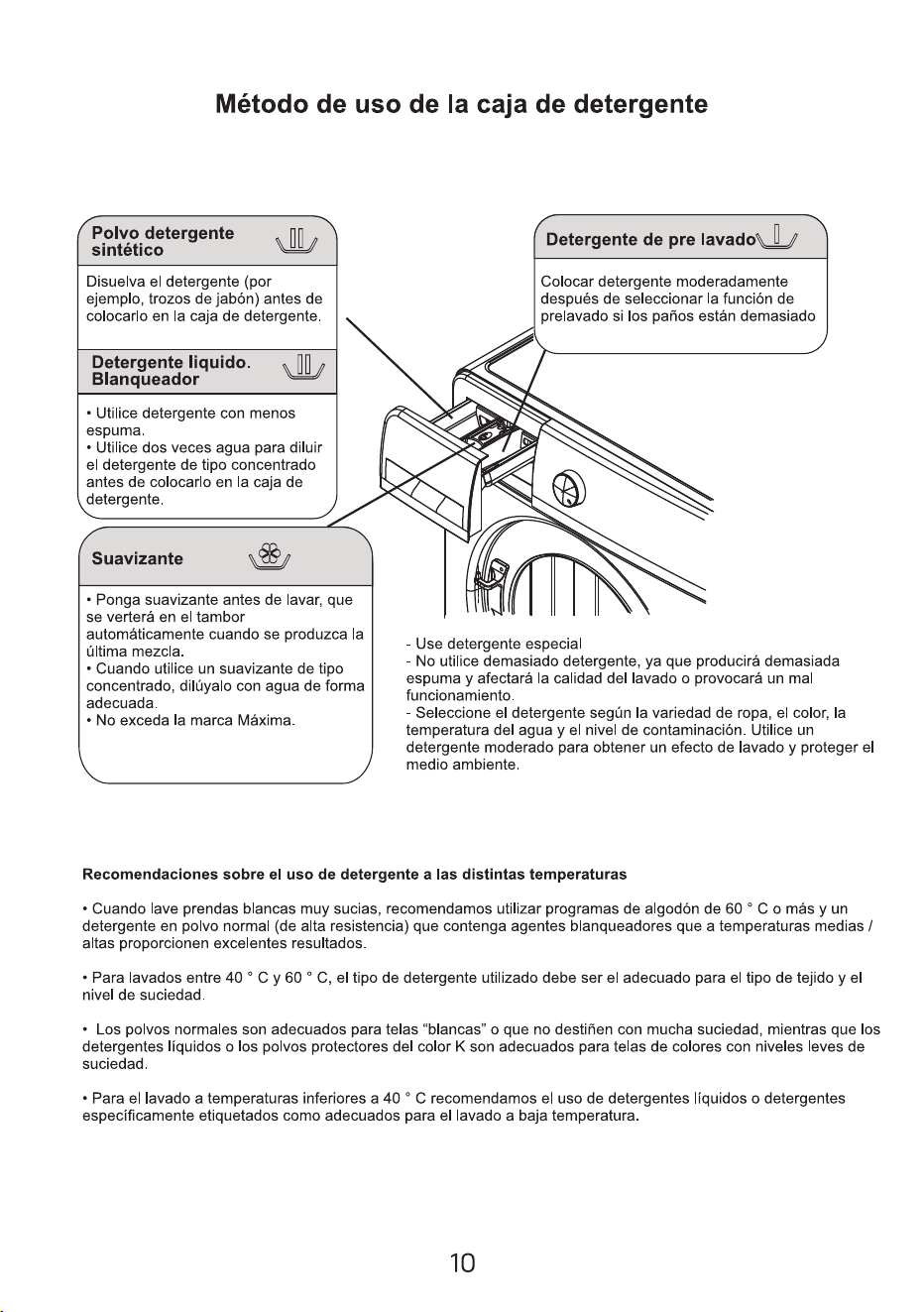 Método de uso de la caja de detergente

Polvo detergente sintético

Disuelva el detergente (por ejemplo, trozos de jabón) antes de colocarlo en la caja de detergente.

Detergente liquido. Blanqueador

• Utilice detergente con menos espuma.
• Utilice dos veces agua para diluir el detergente de tipo concentrado antes de colocarlo en la caja de detergente.

Suavizante

• Ponga suavizante antes de lavar, que se verterá en el tambor automáticamente cuando se produzca la última mezcla.
• Cuando utilice un suavizante de tipo concentrado, dilúyalo con agua de forma adecuada.
• No exceda la marca Máxima.

Detergente de pre lavado

Colocar detergente moderadamente después de seleccionar la función de prelavado si los paños están demasiado

- Use detergente especial
- No utilice demasiado detergente, ya que producirá demasiada espuma y afectará la calidad del lavado o provocará un mal funcionamiento.
- Seleccione el detergente según la variedad de ropa, el color, la temperatura del agua y el nivel de contaminación. Utilice un detergente moderado para obtener un efecto de lavado y proteger el medio ambiente.

Recomendaciones sobre el uso de detergente a las distintas temperaturas

• Cuando lave prendas blancas muy sucias, recomendamos utilizar programas de algodón de 60 ° C o más y un detergente en polvo normal (de alta resistencia) que contenga agentes blanqueadores que a temperaturas medias / altas proporcionen excelentes resultados.

• Para lavados entre 40 ° C y 60 ° C, el tipo de detergente utilizado debe ser el adecuado para el tipo de tejido y el nivel de suciedad.

• Los polvos normales son adecuados para telas "blancas" o que no destiñen con mucha suciedad, mientras que los detergentes líquidos o los polvos protectores del color K son adecuados para telas de colores con niveles leves de suciedad.

• Para el lavado a temperaturas inferiores a 40 ° C recomendamos el uso de detergentes líquidos o detergentes específicamente etiquetados como adecuados para el lavado a baja temperatura.

10